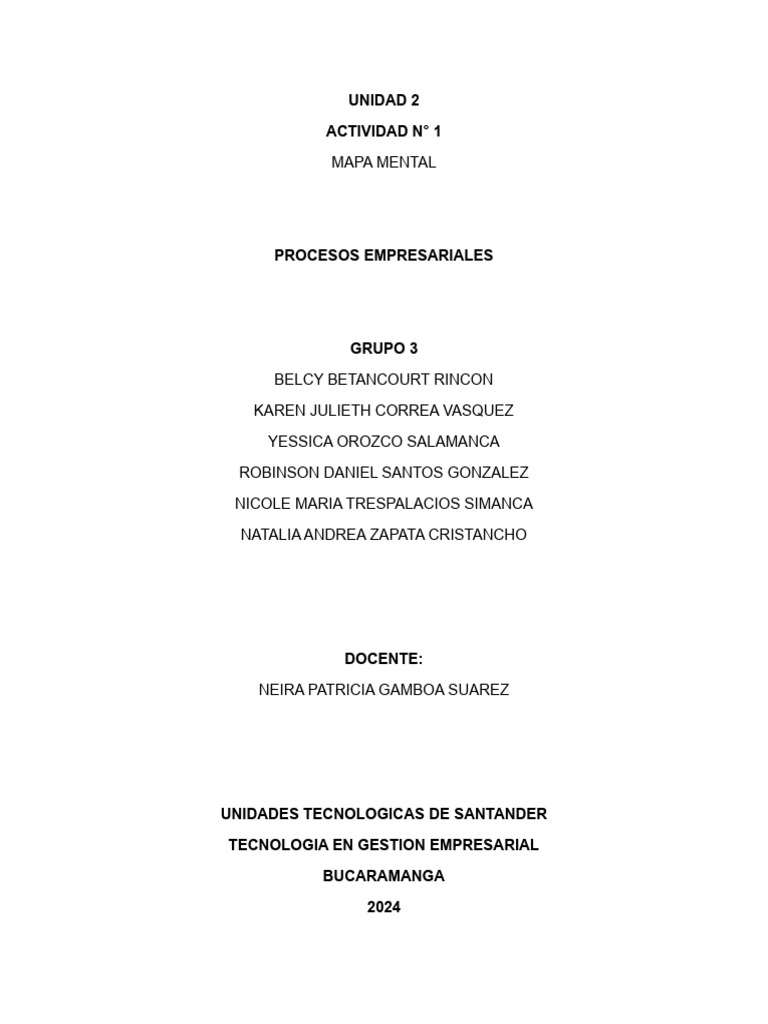 UNIDAD 2
ACTIVIDAD N° 1
MAPA MENTAL

PROCESOS EMPRESARIALES

GRUPO 3
BELCY BETANCOURT RINCON
KAREN JULIETH CORREA VASQUEZ
YESSICA OROZCO SALAMANCA
ROBINSON DANIEL SANTOS GONZALEZ
NICOLE MARIA TRESPALACIOS SIMANCA
NATALIA ANDREA ZAPATA CRISTANCHO

DOCENTE:
NEIRA PATRICIA GAMBOA SUAREZ

UNIDADES TECNOLOGICAS DE SANTANDER
TECNOLOGIA EN GESTION EMPRESARIAL
BUCARAMANGA
2024